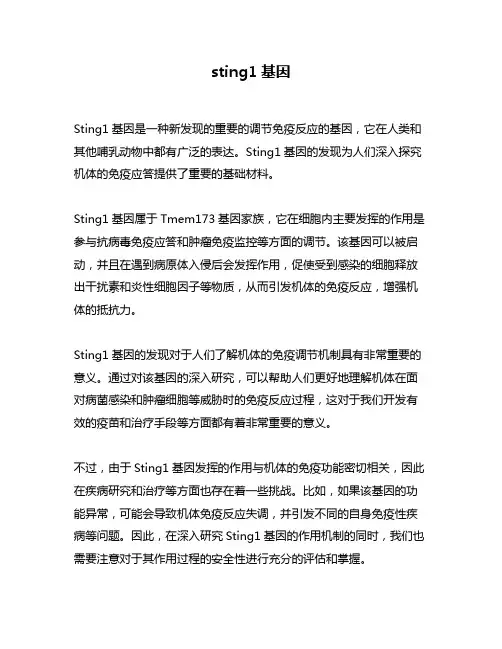 sting1 基因

Sting1 基因是一种新发现的重要的调节免疫反应的基因，它在人类和其他哺乳动物中都有广泛的表达。Sting1 基因的发现为人们深入探究机体的免疫应答提供了重要的基础材料。

Sting1 基因属于 Tmem173 基因家族，它在细胞内主要发挥的作用是参与抗病毒免疫应答和肿瘤免疫监控等方面的调节。该基因可以被启动，并且在遇到病原体入侵后会发挥作用，促使受到感染的细胞释放出干扰素和炎性细胞因子等物质，从而引发机体的免疫反应，增强机体的抵抗力。

Sting1 基因的发现对于人们了解机体的免疫调节机制具有非常重要的意义。通过对该基因的深入研究，可以帮助人们更好地理解机体在面对病菌感染和肿瘤细胞等威胁时的免疫反应过程，这对于我们开发有效的疫苗和治疗手段等方面都有着非常重要的意义。

不过，由于 Sting1 基因发挥的作用与机体的免疫功能密切相关，因此在疾病研究和治疗等方面也存在着一些挑战。比如，如果该基因的功能异常，可能会导致机体免疫反应失调，并引发不同的自身免疫性疾病等问题。因此，在深入研究 Sting1 基因的作用机制的同时，我们也需要注意对于其作用过程的安全性进行充分的评估和掌握。